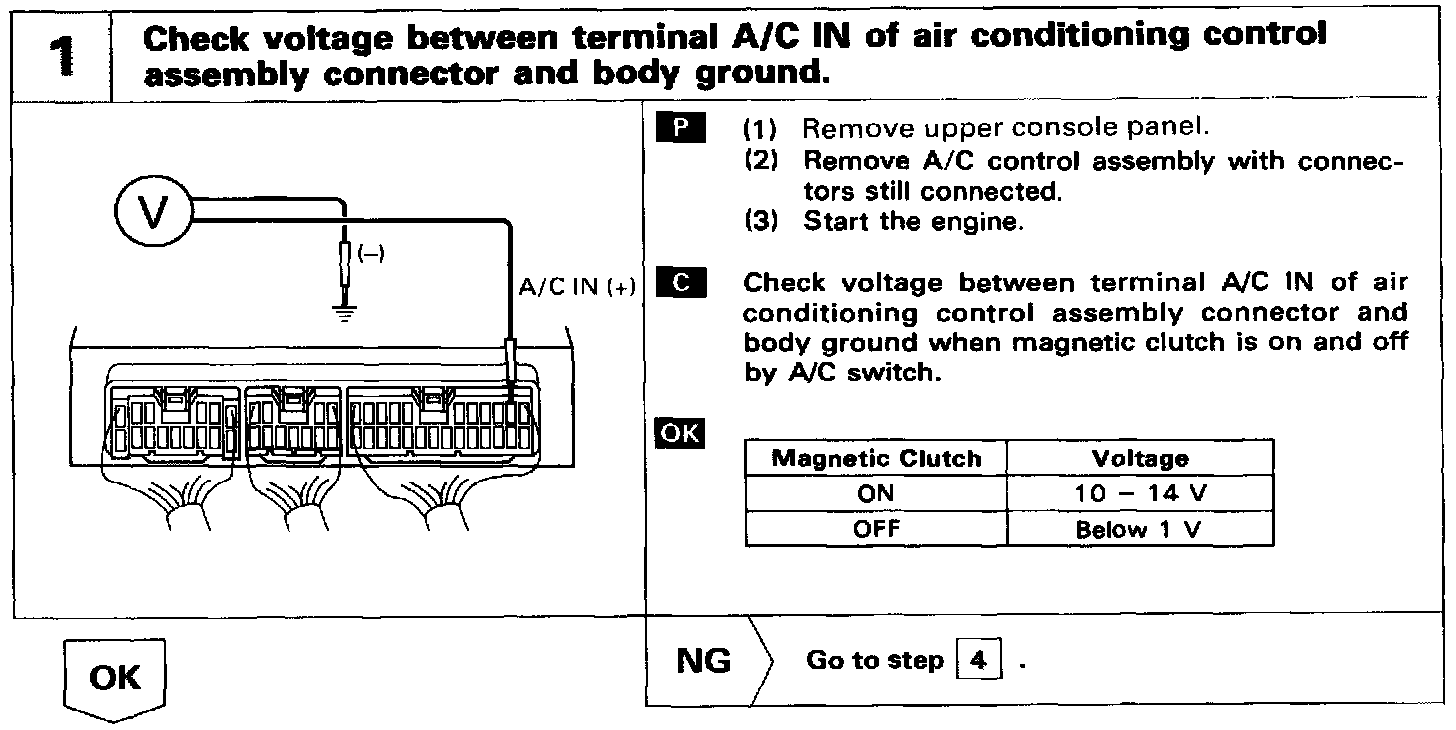 1 Check voltage between terminal A/C IN of air conditioning control assembly connector and body ground.

V

(–)

A/C IN (+)

P (1) Remove upper console panel.
(2) Remove A/C control assembly with connectors still connected.
(3) Start the engine.

C Check voltage between terminal A/C IN of air conditioning control assembly connector and body ground when magnetic clutch is on and off by A/C switch.

OK

| Magnetic Clutch | Voltage |
|---|---|
| ON | 10 – 14 V |
| OFF | Below 1 V |

OK

NG Go to step 4 .